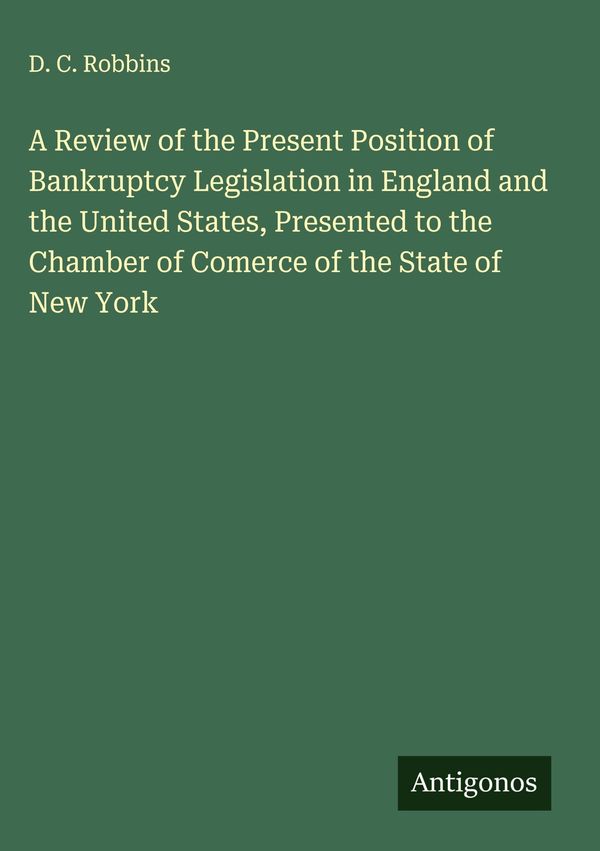 D. C. Robbins

A Review of the Present Position of Bankruptcy Legislation in England and the United States, Presented to the Chamber of Comerce of the State of New York

Antigonos